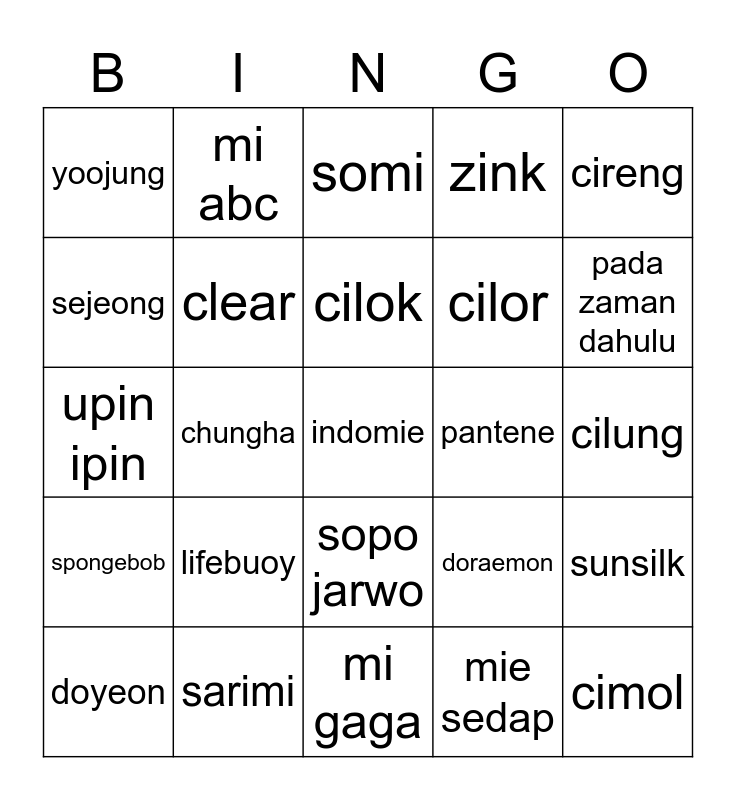 | B | I | N | G | O |
|---|---|---|---|---|
| yoojung | mi abc | somi | zink | cireng |
| sejeong | clear | cilok | cilor | pada zaman dahulu |
| upin ipin | chungha | indomie | pantene | cilung |
| spongebob | lifebuoy | sopo jarwo | doraemon | sunsilk |
| doyeon | sarimi | mi gaga | mie sedap | cimol |